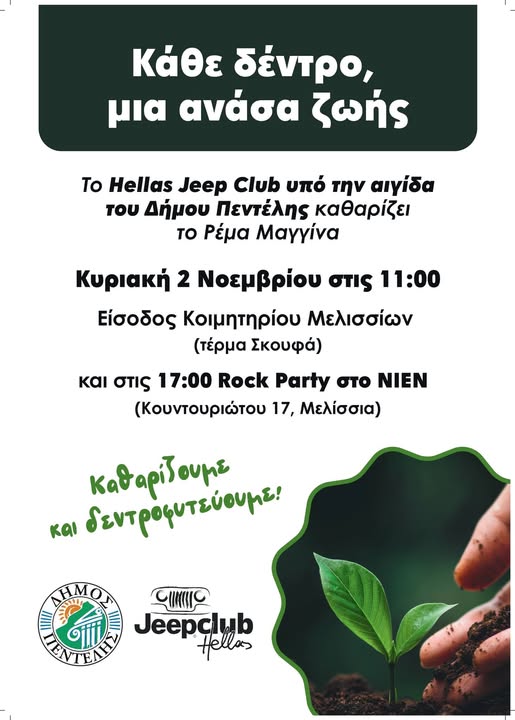 Κάθε δέντρο, μια ανάσα ζωής

Το Hellas Jeep Club υπό την αιγίδα του Δήμου Πεντέλης καθαρίζει το Ρέμα Μαγγίνα

Κυριακή 2 Νοεμβρίου στις 11:00

Είσοδος Κοιμητηρίου Μελισσίων
(τέρμα Σκουφά)

και στις 17:00 Rock Party στο ΝΙΕΝ
(Κουντουριώτου 17, Μελίσσια)

Καθαρίζουμε και δεντροφυτεύουμε!

ΔΗΜΟΣ ΠΕΝΤΕΛΗΣ

Jeepclub Hellas